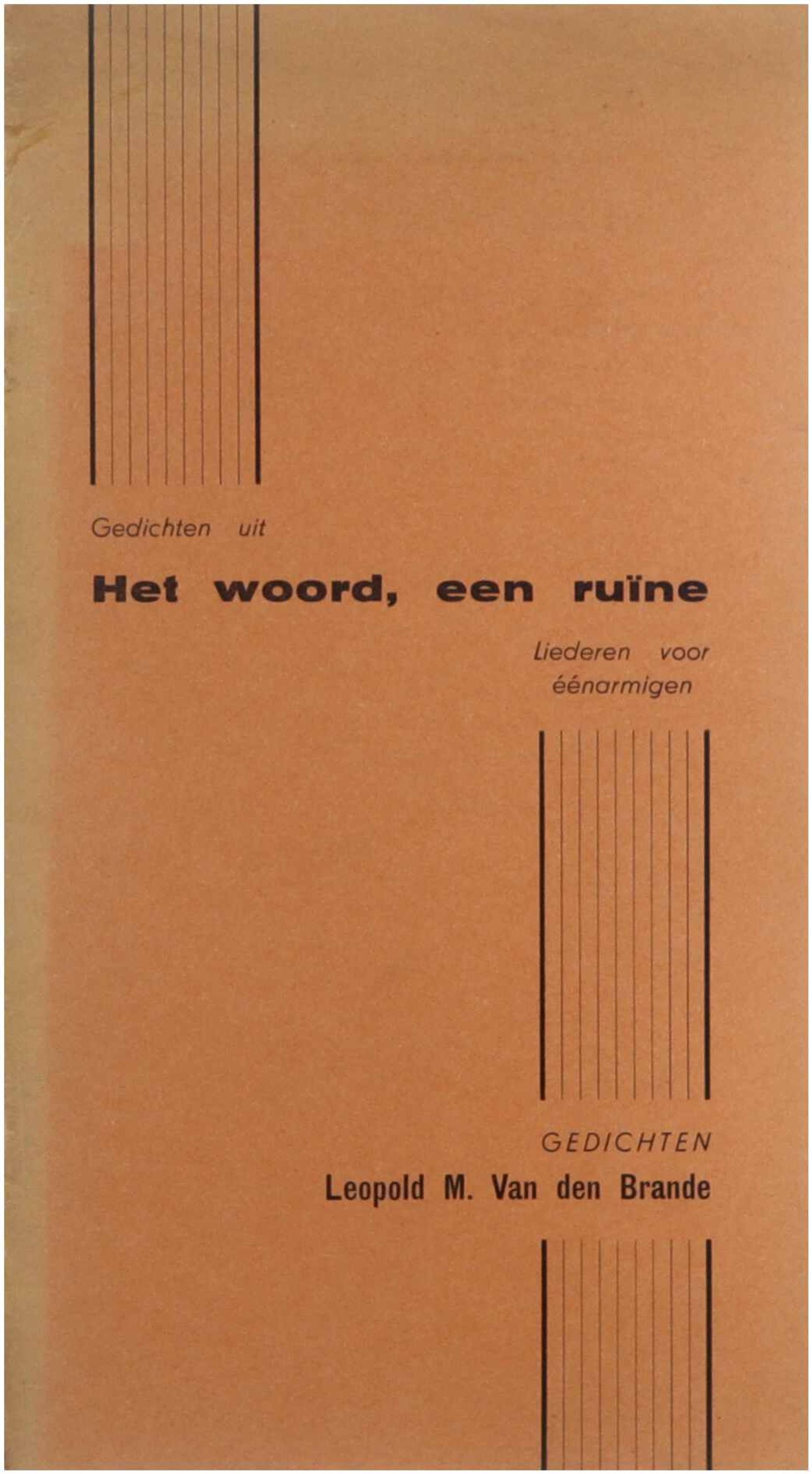 Gedichten uit

Het woord, een ruïne

Liederen voor
éénarmigen

GEDICHTEN
Leopold M. Van den Brande